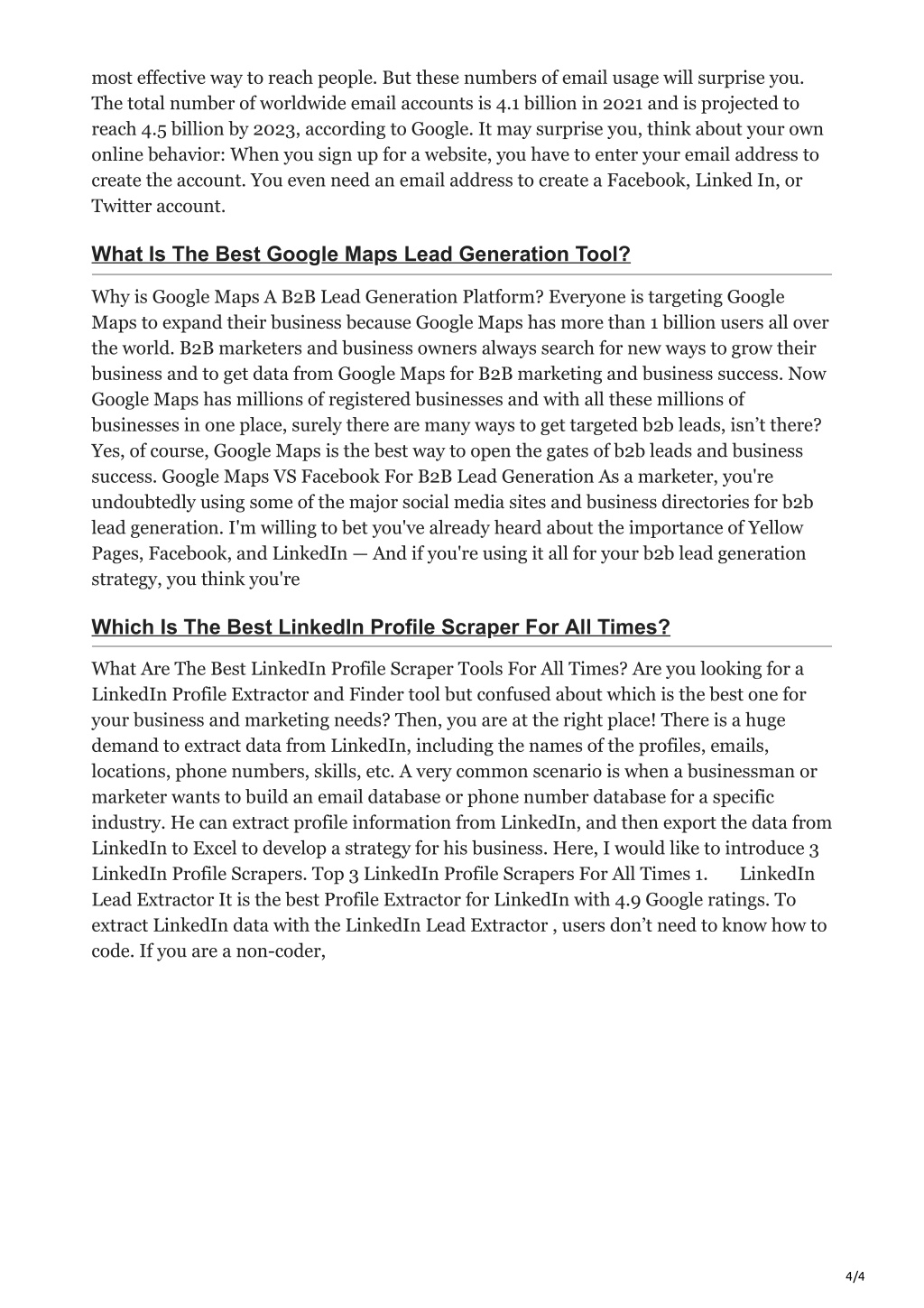 most effective way to reach people. But these numbers of email usage will surprise you. The total number of worldwide email accounts is 4.1 billion in 2021 and is projected to reach 4.5 billion by 2023, according to Google. It may surprise you, think about your own online behavior: When you sign up for a website, you have to enter your email address to create the account. You even need an email address to create a Facebook, Linked In, or Twitter account.

What Is The Best Google Maps Lead Generation Tool?

Why is Google Maps A B2B Lead Generation Platform? Everyone is targeting Google Maps to expand their business because Google Maps has more than 1 billion users all over the world. B2B marketers and business owners always search for new ways to grow their business and to get data from Google Maps for B2B marketing and business success. Now Google Maps has millions of registered businesses and with all these millions of businesses in one place, surely there are many ways to get targeted b2b leads, isn't there? Yes, of course, Google Maps is the best way to open the gates of b2b leads and business success. Google Maps VS Facebook For B2B Lead Generation As a marketer, you're undoubtedly using some of the major social media sites and business directories for b2b lead generation. I'm willing to bet you've already heard about the importance of Yellow Pages, Facebook, and LinkedIn — And if you're using it all for your b2b lead generation strategy, you think you're

Which Is The Best LinkedIn Profile Scraper For All Times?

What Are The Best LinkedIn Profile Scraper Tools For All Times? Are you looking for a LinkedIn Profile Extractor and Finder tool but confused about which is the best one for your business and marketing needs? Then, you are at the right place! There is a huge demand to extract data from LinkedIn, including the names of the profiles, emails, locations, phone numbers, skills, etc. A very common scenario is when a businessman or marketer wants to build an email database or phone number database for a specific industry. He can extract profile information from LinkedIn, and then export the data from LinkedIn to Excel to develop a strategy for his business. Here, I would like to introduce 3 LinkedIn Profile Scrapers. Top 3 LinkedIn Profile Scrapers For All Times 1. LinkedIn Lead Extractor It is the best Profile Extractor for LinkedIn with 4.9 Google ratings. To extract LinkedIn data with the LinkedIn Lead Extractor , users don't need to know how to code. If you are a non-coder,

4/4